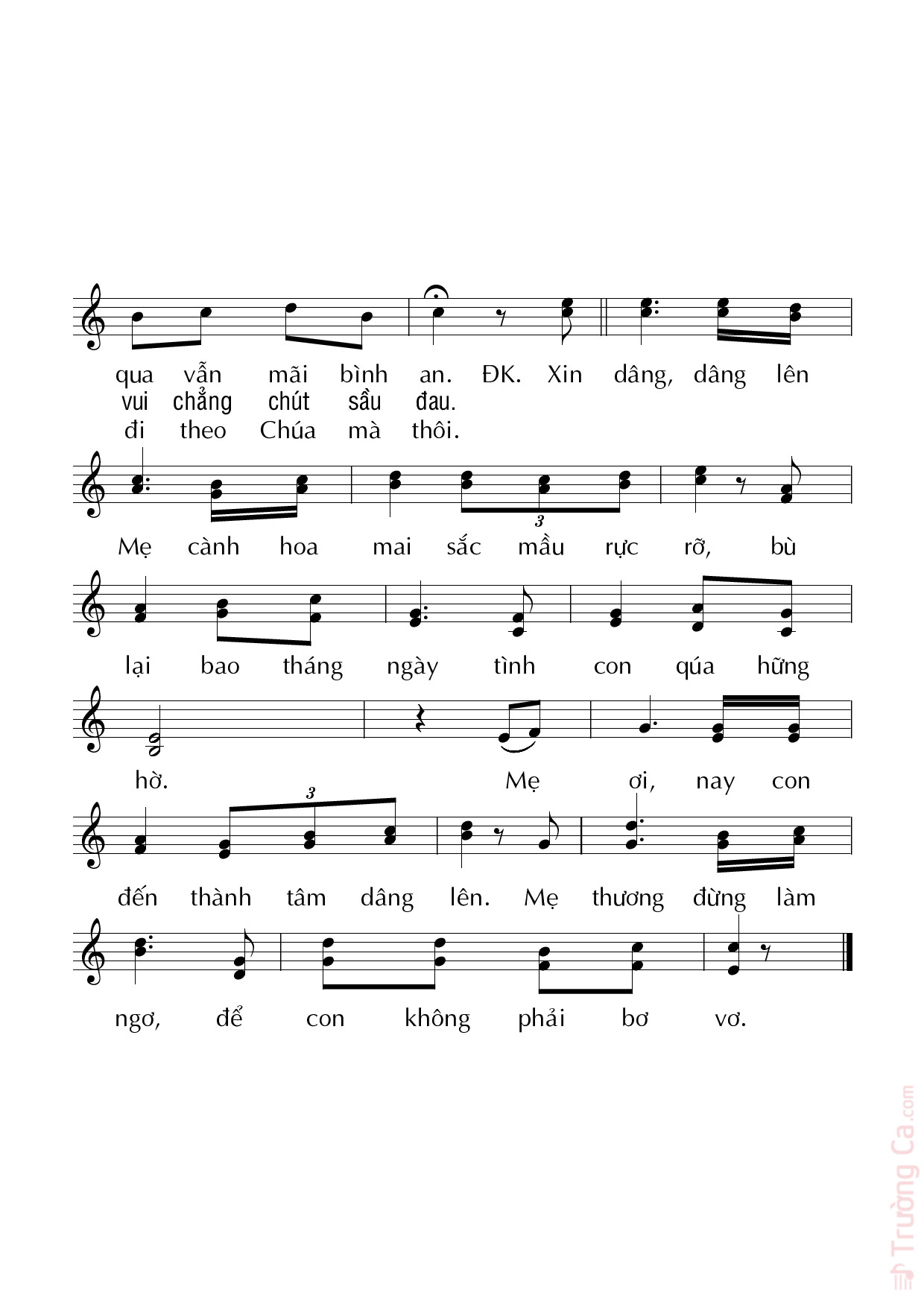 qua vẫn mãi bình an. ĐK. Xin dâng, dâng lên
vui chẳng chút sầu đau.
đi theo Chúa mà thôi.

3

Mẹ cành hoa mai sắc mầu rực rỡ, bù

lại bao tháng ngày tình con qúa hững

hờ. Mẹ ơi, nay con

3

đến thành tâm dâng lên. Mẹ thương đừng làm

ngơ, để con không phải bơ vơ.

Trường Ca.com